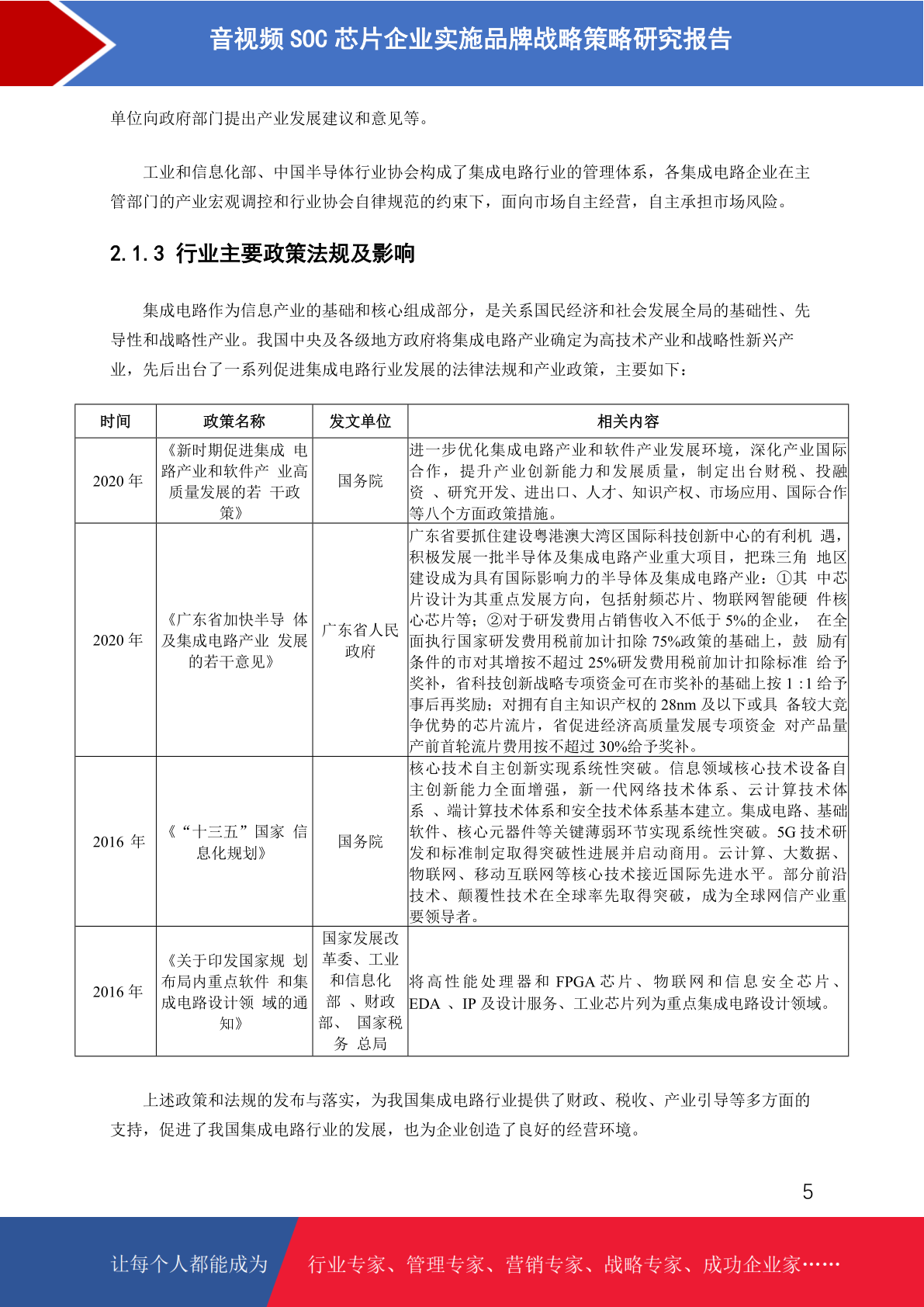 音视频 SOC 芯片企业实施品牌战略策略研究报告

单位向政府部门提出产业发展建议和意见等。

工业和信息化部、中国半导体行业协会构成了集成电路行业的管理体系，各集成电路企业在主管部门的产业宏观调控和行业协会自律规范的约束下，面向市场自主经营，自主承担市场风险。

2.1.3 行业主要政策法规及影响

集成电路作为信息产业的基础和核心组成部分，是关系国民经济和社会发展全局的基础性、先导性和战略性产业。我国中央及各级地方政府将集成电路产业确定为高技术产业和战略性新兴产业，先后出台了一系列促进集成电路行业发展的法律法规和产业政策，主要如下：

| 时间 | 政策名称 | 发文单位 | 相关内容 |
|---|---|---|---|
| 2020 年 | 《新时期促进集成 电路产业和软件产 业高质量发展的若 干政策》 | 国务院 | 进一步优化集成电路产业和软件产业发展环境，深化产业国际合作，提升产业创新能力和发展质量，制定出台财税、投融资 、研究开发、进出口、人才、知识产权、市场应用、国际合作等八个方面政策措施。 |
| 2020 年 | 《广东省加快半导 体及集成电路产业 发展的若干意见》 | 广东省人民政府 | 广东省要抓住建设粤港澳大湾区国际科技创新中心的有利机 遇，积极发展一批半导体及集成电路产业重大项目，把珠三角 地区建设成为具有国际影响力的半导体及集成电路产业：①其 中芯片设计为其重点发展方向，包括射频芯片、物联网智能硬 件核心芯片等；②对于研发费用占销售收入不低于 5%的企业， 在全面执行国家研发费用税前加计扣除 75%政策的基础上，鼓 励有条件的市对其增按不超过 25%研发费用税前加计扣除标准 给予奖补，省科技创新战略专项资金可在市奖补的基础上按 1 :1 给予事后再奖励；对拥有自主知识产权的 28nm 及以下或具 备较大竞争优势的芯片流片，省促进经济高质量发展专项资金 对产品量产前首轮流片费用按不超过 30%给予奖补。 |
| 2016 年 | 《“十三五”国家 信息化规划》 | 国务院 | 核心技术自主创新实现系统性突破。信息领域核心技术设备自主创新能力全面增强，新一代网络技术体系、云计算技术体系 、端计算技术体系和安全技术体系基本建立。集成电路、基础软件、核心元器件等关键薄弱环节实现系统性突破。5G 技术研发和标准制定取得突破性进展并启动商用。云计算、大数据、物联网、移动互联网等核心技术接近国际先进水平。部分前沿技术、颠覆性技术在全球率先取得突破，成为全球网信产业重要领导者。 |
| 2016 年 | 《关于印发国家规 划布局内重点软件 和集成电路设计领 域的通知》 | 国家发展改革委、工业和信息化部 、财政部、 国家税务 总局 | 将高性能处理器和 FPGA 芯片、物联网和信息安全芯片、EDA 、IP 及设计服务、工业芯片列为重点集成电路设计领域。 |

上述政策和法规的发布与落实，为我国集成电路行业提供了财政、税收、产业引导等多方面的支持，促进了我国集成电路行业的发展，也为企业创造了良好的经营环境。

5

让每个人都能成为 行业专家、管理专家、营销专家、战略专家、成功企业家……